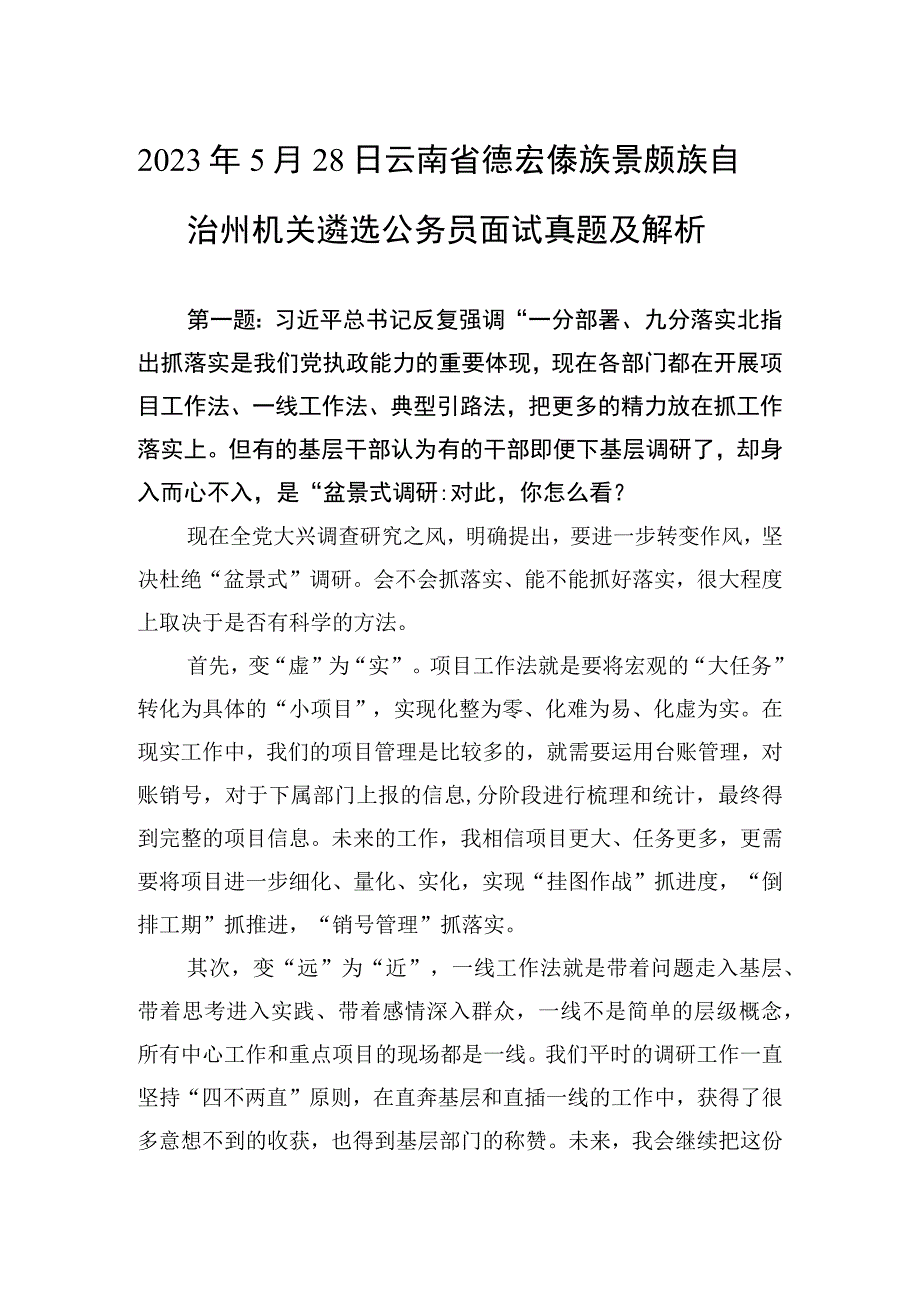 2023年5月28日云南省德宏傣族景颇族自治州机关遴选公务员面试真题及解析

第一题：习近平总书记反复强调“一分部署、九分落实北指出抓落实是我们党执政能力的重要体现，现在各部门都在开展项目工作法、一线工作法、典型引路法，把更多的精力放在抓工作落实上。但有的基层干部认为有的干部即便下基层调研了，却身入而心不入，是“盆景式调研:对此，你怎么看？

现在全党大兴调查研究之风，明确提出，要进一步转变作风，坚决杜绝“盆景式”调研。会不会抓落实、能不能抓好落实，很大程度上取决于是否有科学的方法。

首先，变“虚”为“实”。项目工作法就是要将宏观的“大任务”转化为具体的“小项目”，实现化整为零、化难为易、化虚为实。在现实工作中，我们的项目管理是比较多的，就需要运用台账管理，对账销号，对于下属部门上报的信息,分阶段进行梳理和统计，最终得到完整的项目信息。未来的工作，我相信项目更大、任务更多，更需要将项目进一步细化、量化、实化，实现“挂图作战”抓进度，“倒排工期”抓推进，“销号管理”抓落实。

其次，变“远”为“近”，一线工作法就是带着问题走入基层、带着思考进入实践、带着感情深入群众，一线不是简单的层级概念，所有中心工作和重点项目的现场都是一线。我们平时的调研工作一直坚持“四不两直”原则，在直奔基层和直插一线的工作中，获得了很多意想不到的收获，也得到基层部门的称赞。未来，我会继续把这份